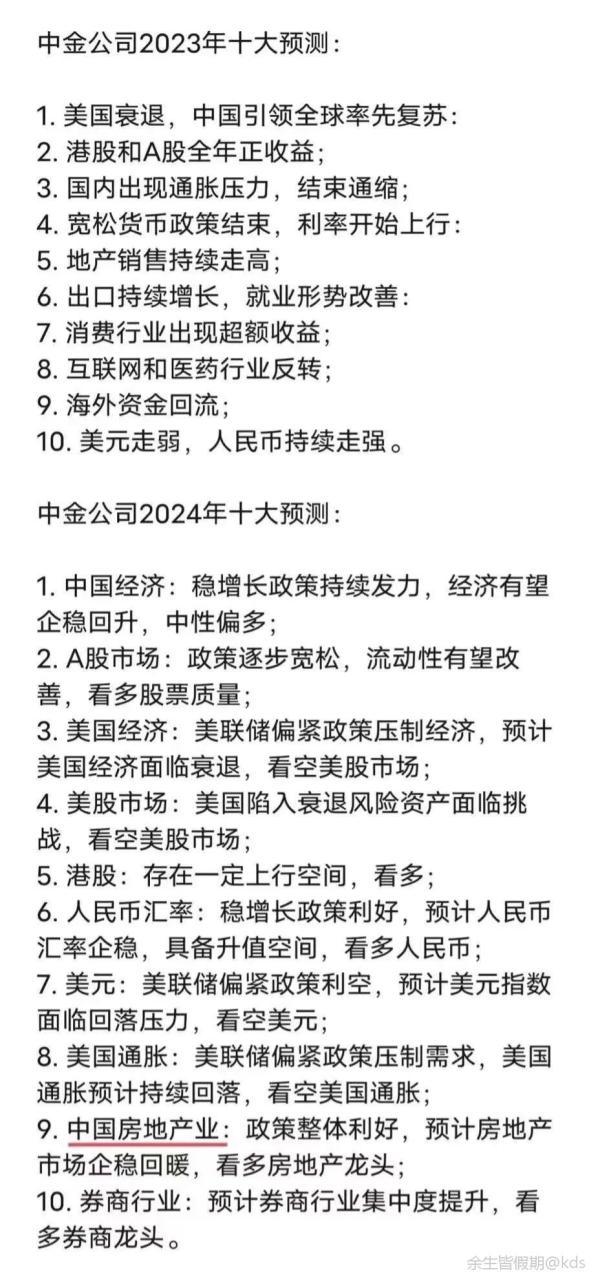 中金公司2023年十大预测：

1. 美国衰退，中国引领全球率先复苏：
2. 港股和A股全年正收益；
3. 国内出现通胀压力，结束通缩；
4. 宽松货币政策结束，利率开始上行：
5. 地产销售持续走高；
6. 出口持续增长，就业形势改善：
7. 消费行业出现超额收益；
8. 互联网和医药行业反转；
9. 海外资金回流；
10. 美元走弱，人民币持续走强。

中金公司2024年十大预测：

1. 中国经济：稳增长政策持续发力，经济有望企稳回升，中性偏多；
2. A股市场：政策逐步宽松，流动性有望改善，看多股票质量；
3. 美国经济：美联储偏紧政策压制经济，预计美国经济面临衰退，看空美股市场；
4. 美股市场：美国陷入衰退风险资产面临挑战，看空美股市场；
5. 港股：存在一定上行空间，看多；
6. 人民币汇率：稳增长政策利好，预计人民币汇率企稳，具备升值空间，看多人民币；
7. 美元：美联储偏紧政策利空，预计美元指数面临回落压力，看空美元；
8. 美国通胀：美联储偏紧政策压制需求，美国通胀预计持续回落，看空美国通胀；
9. 中国房地产业：政策整体利好，预计房地产市场企稳回暖，看多房地产龙头；
10. 券商行业：预计券商行业集中度提升，看多券商龙头。

余生皆假期@kds